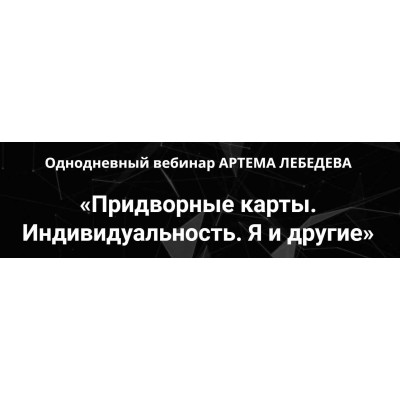 Однодневный вебинар АРТЕМА ЛЕБЕДЕВА

«Придворные карты. Индивидуальность. Я и другие»